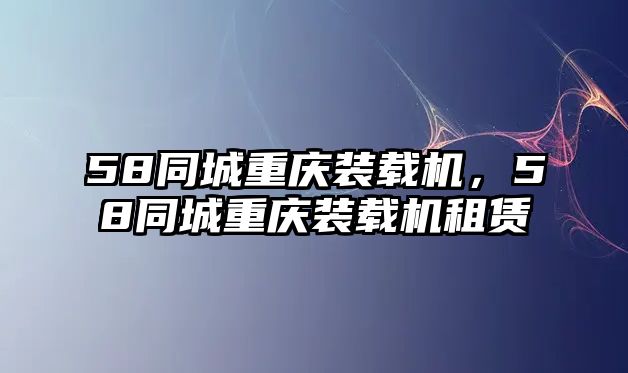 58同城重庆装载机，58同城重庆装载机租赁